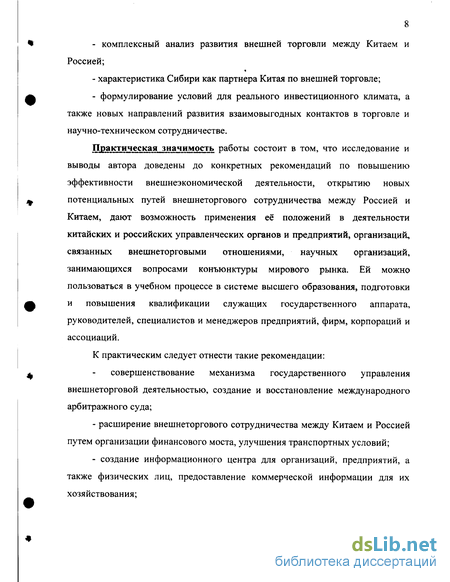 8

- комплексный анализ развития внешней торговли между Китаем и Россией;

- характеристика Сибири как партнера Китая по внешней торговле;

- формулирование условий для реального инвестиционного климата, а также новых направлений развития взаимовыгодных контактов в торговле и научно-техническом сотрудничестве.

Практическая значимость работы состоит в том, что исследование и выводы автора доведены до конкретных рекомендаций по повышению эффективности внешнеэкономической деятельности, открытию новых потенциальных путей внешнеторгового сотрудничества между Россией и Китаем, дают возможность применения её положений в деятельности китайских и российских управленческих органов и предприятий, организаций, связанных внешнеторговыми отношениями, научных организаций, занимающихся вопросами конъюнктуры мирового рынка. Ей можно пользоваться в учебном процессе в системе высшего образования, подготовки и повышения квалификации служащих государственного аппарата, руководителей, специалистов и менеджеров предприятий, фирм, корпораций и ассоциаций.

К практическим следует отнести такие рекомендации:

- совершенствование механизма государственного управления внешнеторговой деятельностью, создание и восстановление международного арбитражного суда;

- расширение внешнеторгового сотрудничества между Китаем и Россией путем организации финансового моста, улучшения транспортных условий;

- создание информационного центра для организаций, предприятий, а также физических лиц, предоставление коммерческой информации для их хозяйствования;

dsLib.net
библиотека диссертаций